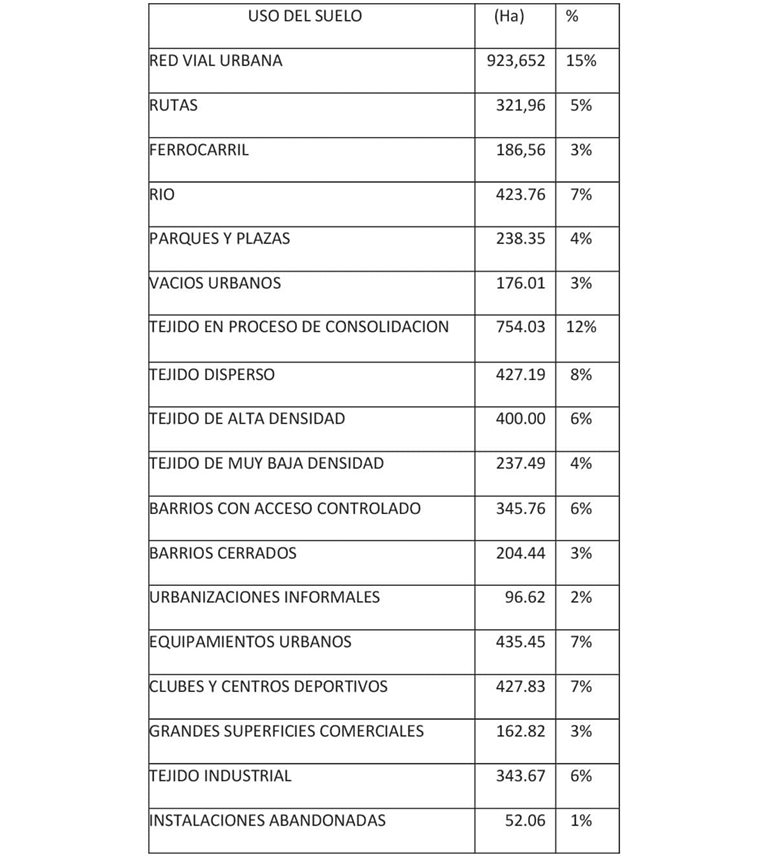 | USO DEL SUELO | (Ha) | % |
|---|---|---|
| RED VIAL URBANA | 923,652 | 15% |
| RUTAS | 321,96 | 5% |
| FERROCARRIL | 186,56 | 3% |
| RIO | 423.76 | 7% |
| PARQUES Y PLAZAS | 238.35 | 4% |
| VACIOS URBANOS | 176.01 | 3% |
| TEJIDO EN PROCESO DE CONSOLIDACION | 754.03 | 12% |
| TEJIDO DISPERSO | 427.19 | 8% |
| TEJIDO DE ALTA DENSIDAD | 400.00 | 6% |
| TEJIDO DE MUY BAJA DENSIDAD | 237.49 | 4% |
| BARRIOS CON ACCESO CONTROLADO | 345.76 | 6% |
| BARRIOS CERRADOS | 204.44 | 3% |
| URBANIZACIONES INFORMALES | 96.62 | 2% |
| EQUIPAMIENTOS URBANOS | 435.45 | 7% |
| CLUBES Y CENTROS DEPORTIVOS | 427.83 | 7% |
| GRANDES SUPERFICIES COMERCIALES | 162.82 | 3% |
| TEJIDO INDUSTRIAL | 343.67 | 6% |
| INSTALACIONES ABANDONADAS | 52.06 | 1% |